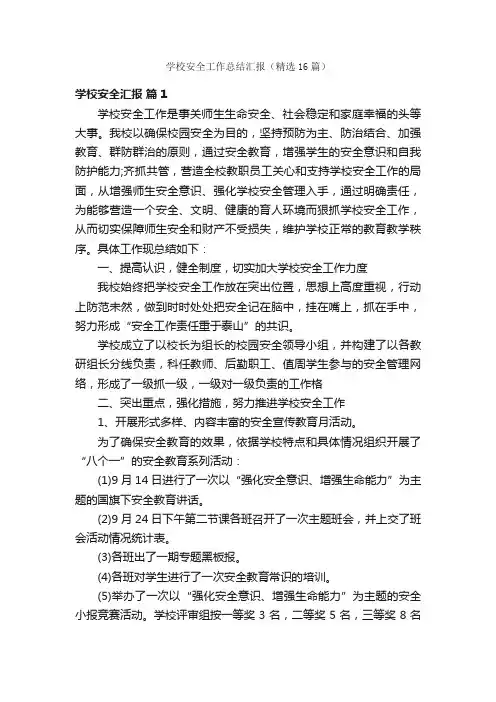 学校安全工作总结汇报（精选16篇）

学校安全汇报 篇1

学校安全工作是事关师生生命安全、社会稳定和家庭幸福的头等大事。我校以确保校园安全为目的，坚持预防为主、防治结合、加强教育、群防群治的原则，通过安全教育，增强学生的安全意识和自我防护能力;齐抓共管，营造全校教职员工关心和支持学校安全工作的局面，从增强师生安全意识、强化学校安全管理入手，通过明确责任，为能够营造一个安全、文明、健康的育人环境而狠抓学校安全工作，从而切实保障师生安全和财产不受损失，维护学校正常的教育教学秩序。具体工作现总结如下：

一、提高认识，健全制度，切实加大学校安全工作力度

我校始终把学校安全工作放在突出位置，思想上高度重视，行动上防范未然，做到时时处处把安全记在脑中，挂在嘴上，抓在手中，努力形成“安全工作责任重于泰山”的共识。

学校成立了以校长为组长的校园安全领导小组，并构建了以各教研组长分线负责，科任教师、后勤职工、值周学生参与的安全管理网络，形成了一级抓一级，一级对一级负责的工作格

二、突出重点，强化措施，努力推进学校安全工作

1、开展形式多样、内容丰富的安全宣传教育月活动。

为了确保安全教育的效果，依据学校特点和具体情况组织开展了“八个一”的安全教育系列活动：

(1)9月14日进行了一次以“强化安全意识、增强生命能力”为主题的国旗下安全教育讲话。

(2)9月24日下午第二节课各班召开了一次主题班会，并上交了班会活动情况统计表。

(3)各班出了一期专题黑板报。

(4)各班对学生进行了一次安全教育常识的培训。

(5)举办了一次以“强化安全意识、增强生命能力”为主题的安全小报竞赛活动。学校评审组按一等奖3名，二等奖5名，三等奖8名